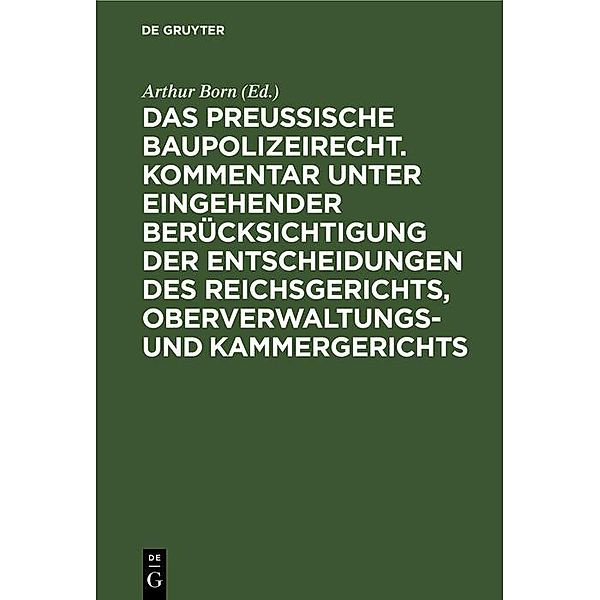 DE GRUYTER

Arthur Born (Ed.)

DAS PREUSSISCHE BAUPOLIZEIRECHT. KOMMENTAR UNTER EINGEHENDER BERÜCKSICHTIGUNG DER ENTSCHEIDUNGEN DES REICHSGERICHTS, OBERVERWALTUNGS- UND KAMMERGERICHTS

DE G